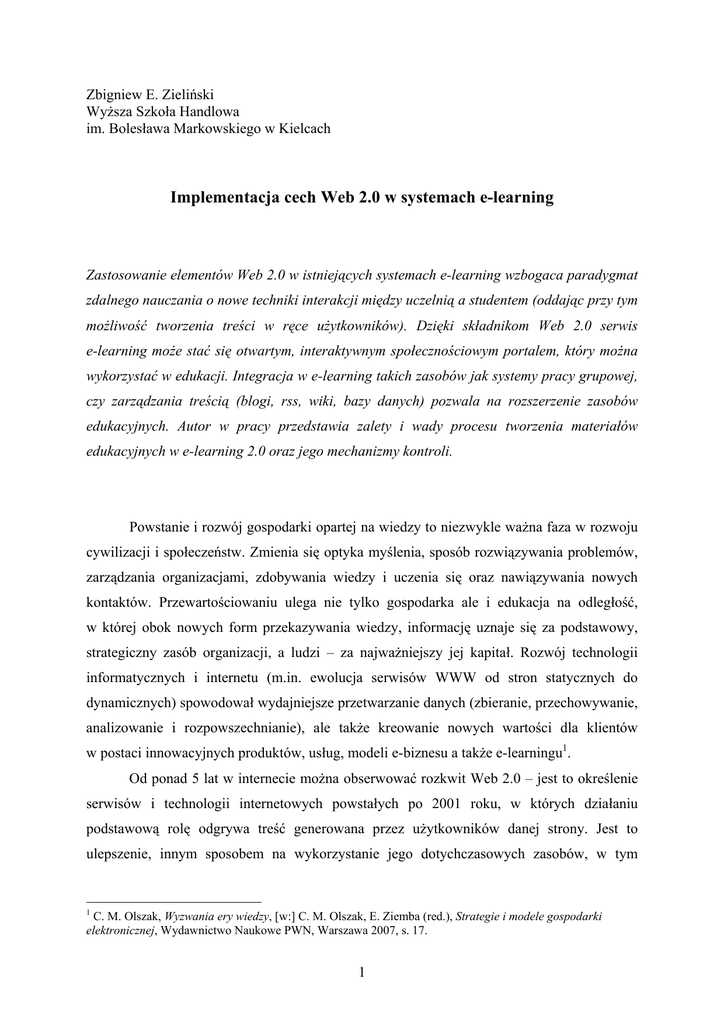 Zbigniew E. Zieliński
Wyższa Szkoła Handlowa
im. Bolesława Markowskiego w Kielcach

Implementacja cech Web 2.0 w systemach e-learning

Zastosowanie elementów Web 2.0 w istniejących systemach e-learning wzbogaca paradygmat zdalnego nauczania o nowe techniki interakcji między uczelnią a studentem (oddając przy tym możliwość tworzenia treści w ręce użytkowników). Dzięki składnikom Web 2.0 serwis e-learning może stać się otwartym, interaktywnym społecznościowym portalem, który można wykorzystać w edukacji. Integracja w e-learning takich zasobów jak systemy pracy grupowej, czy zarządzania treścią (blogi, rss, wiki, bazy danych) pozwala na rozszerzenie zasobów edukacyjnych. Autor w pracy przedstawia zalety i wady procesu tworzenia materiałów edukacyjnych w e-learning 2.0 oraz jego mechanizmy kontroli.

Powstanie i rozwój gospodarki opartej na wiedzy to niezwykle ważna faza w rozwoju cywilizacji i społeczeństw. Zmienia się optyka myślenia, sposób rozwiązywania problemów, zarządzania organizacjami, zdobywania wiedzy i uczenia się oraz nawiązywania nowych kontaktów. Przewartościowaniu ulega nie tylko gospodarka ale i edukacja na odległość, w której obok nowych form przekazywania wiedzy, informację uznaje się za podstawowy, strategiczny zasób organizacji, a ludzi – za najważniejszy jej kapitał. Rozwój technologii informatycznych i internetu (m.in. ewolucja serwisów WWW od stron statycznych do dynamicznych) spowodował wydajniejsze przetwarzanie danych (zbieranie, przechowywanie, analizowanie i rozpowszechnianie), ale także kreowanie nowych wartości dla klientów w postaci innowacyjnych produktów, usług, modeli e-biznesu a także e-learningu$^1$.

Od ponad 5 lat w internecie można obserwować rozkwit Web 2.0 – jest to określenie serwisów i technologii internetowych powstałych po 2001 roku, w których działaniu podstawową rolę odgrywa treść generowana przez użytkowników danej strony. Jest to ulepszenie, innym sposobem na wykorzystanie jego dotychczasowych zasobów, w tym

$^1$ C. M. Olszak, Wyzwania ery wiedzy, [w:] C. M. Olszak, E. Ziemba (red.), Strategie i modele gospodarki elektronicznej, Wydawnictwo Naukowe PWN, Warszawa 2007, s. 17.

1